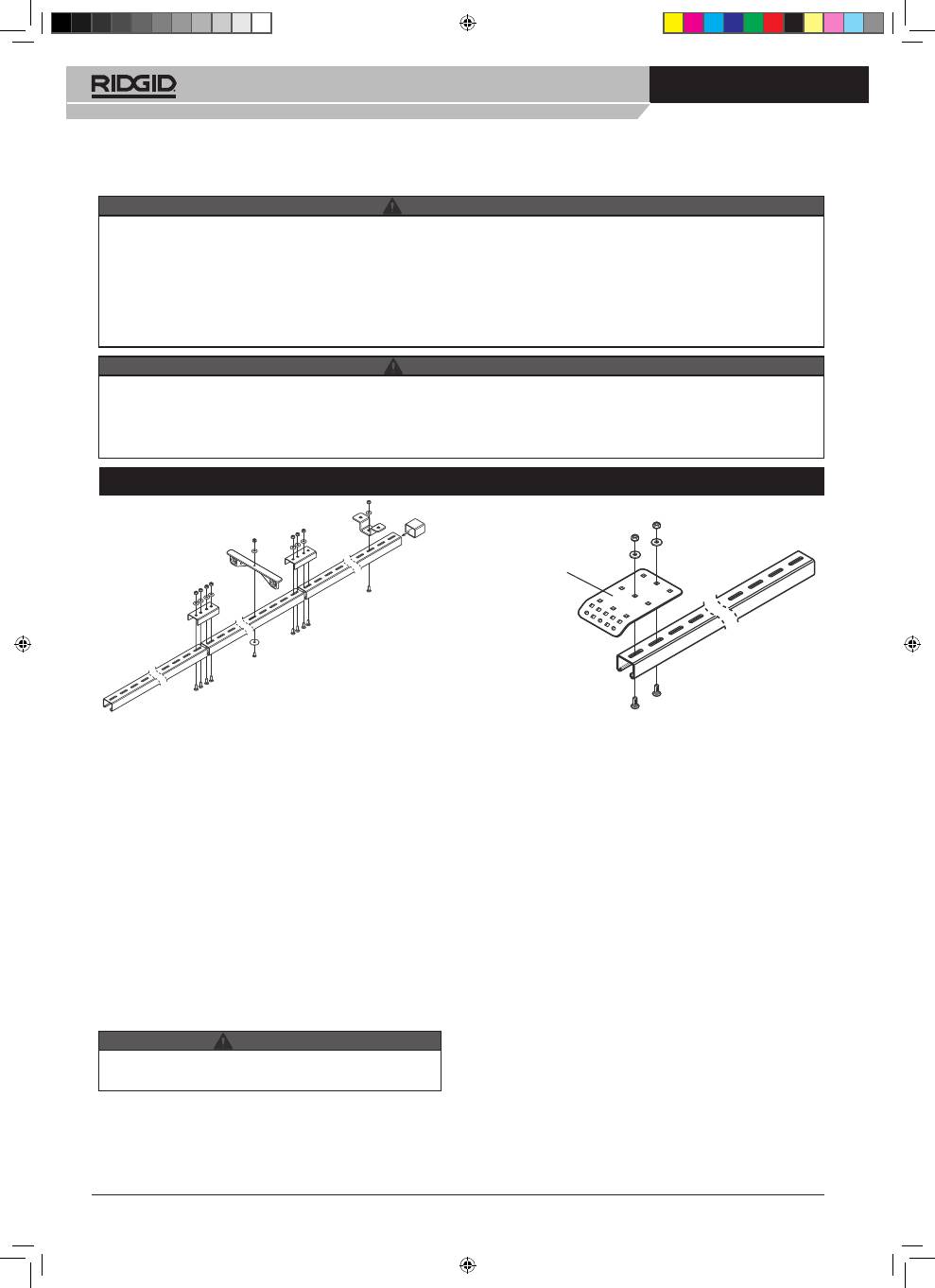 RIDGID